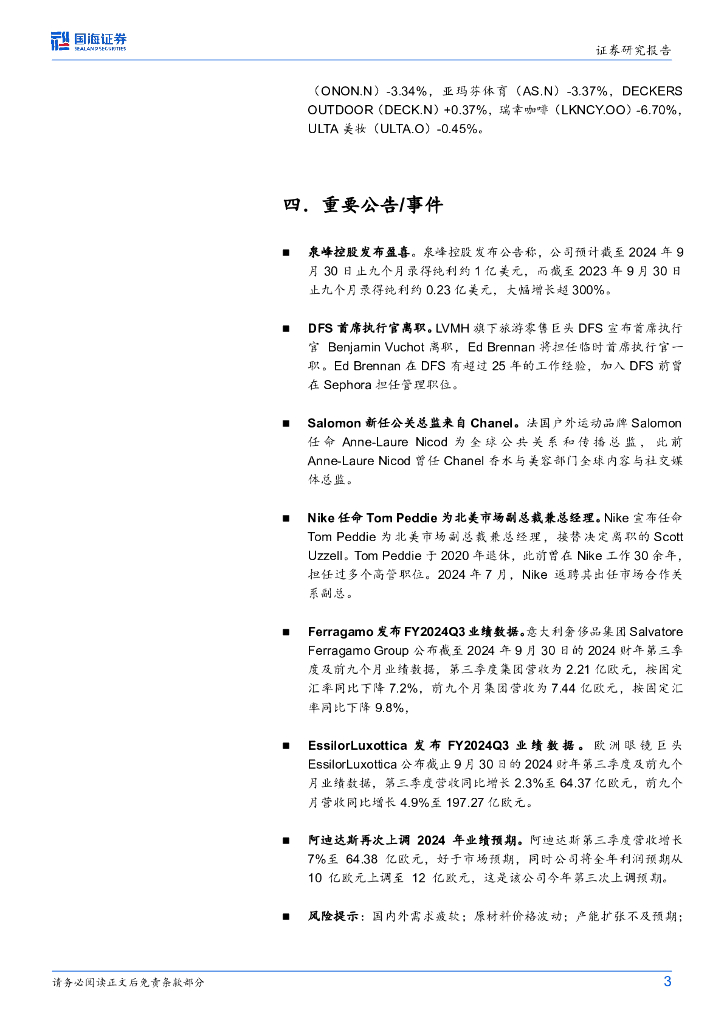 国海证券
SEALAND SECURITIES

证券研究报告

（ONON.N）-3.34%，亚玛芬体育（AS.N）-3.37%，DECKERS OUTDOOR（DECK.N）+0.37%，瑞幸咖啡（LKNCY.OO）-6.70%，ULTA 美妆（ULTA.O）-0.45%。

四．重要公告/事件

■ 泉峰控股发布盈喜。泉峰控股发布公告称，公司预计截至 2024 年 9 月 30 日止九个月录得纯利约 1 亿美元，而截至 2023 年 9 月 30 日止九个月录得纯利约 0.23 亿美元，大幅增长超 300%。

■ DFS 首席执行官离职。LVMH 旗下旅游零售巨头 DFS 宣布首席执行官 Benjamin Vuchot 离职，Ed Brennan 将担任临时首席执行官一职。Ed Brennan 在 DFS 有超过 25 年的工作经验，加入 DFS 前曾在 Sephora 担任管理职位。

■ Salomon 新任公关总监来自 Chanel。法国户外运动品牌 Salomon 任命 Anne-Laure Nicod 为全球公共关系和传播总监，此前 Anne-Laure Nicod 曾任 Chanel 香水与美容部门全球内容与社交媒体总监。

■ Nike 任命 Tom Peddie 为北美市场副总裁兼总经理。Nike 宣布任命 Tom Peddie 为北美市场副总裁兼总经理，接替决定离职的 Scott Uzzell。Tom Peddie 于 2020 年退休，此前曾在 Nike 工作 30 余年，担任过多个高管职位。2024 年 7 月，Nike 返聘其出任市场合作关系副总。

■ Ferragamo 发布 FY2024Q3 业绩数据。意大利奢侈品集团 Salvatore Ferragamo Group 公布截至 2024 年 9 月 30 日的 2024 财年第三季度及前九个月业绩数据，第三季度集团营收为 2.21 亿欧元，按固定汇率同比下降 7.2%，前九个月集团营收为 7.44 亿欧元，按固定汇率同比下降 9.8%，

■ EssilorLuxottica 发布 FY2024Q3 业绩数据。欧洲眼镜巨头 EssilorLuxottica 公布截止 9 月 30 日的 2024 财年第三季度及前九个月业绩数据，第三季度营收同比增长 2.3%至 64.37 亿欧元，前九个月营收同比增长 4.9%至 197.27 亿欧元。

■ 阿迪达斯再次上调 2024 年业绩预期。阿迪达斯第三季度营收增长 7%至 64.38 亿欧元，好于市场预期，同时公司将全年利润预期从 10 亿欧元上调至 12 亿欧元，这是该公司今年第三次上调预期。

■ 风险提示：国内外需求疲软；原材料价格波动；产能扩张不及预期；

请务必阅读正文后免责条款部分

3